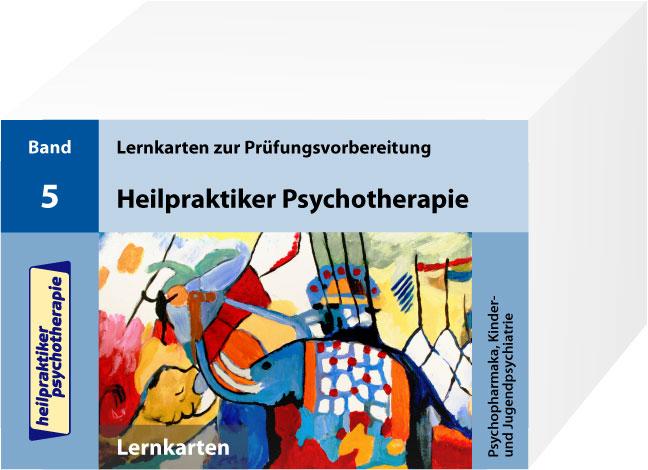 Band
5

Lernkarten zur Prüfungsvorbereitung

Heilpraktiker Psychotherapie

heilpraktiker psychotherapie

Lernkarten

Psychopharmaka, Kinder- und Jugendpsychiatrie